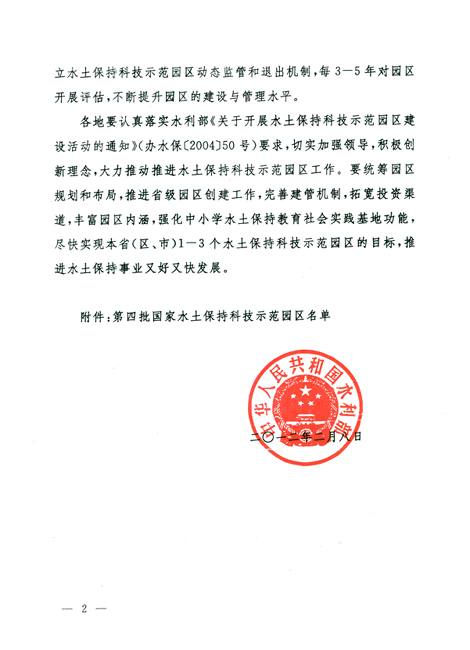 立水土保持科技示范园区动态监管和退出机制，每3—5年对园区开展评估，不断提升园区的建设与管理水平。

各地要认真落实水利部《关于开展水土保持科技示范园区建设活动的通知》(办水保〔2004〕50号)要求，切实加强领导，积极创新理念，大力推动推进水土保持科技示范园区工作。要统筹园区规划和布局，推进省级园区创建工作，完善建管机制，拓宽投资渠道，丰富园区内涵，强化中小学水土保持教育社会实践基地功能，尽快实现本省(区、市)1—3个水土保持科技示范园区的目标，推进水土保持事业又好又快发展。

附件：第四批国家水土保持科技示范园区名单

中华人民共和国水利部

二〇一二年二月八日

— 2 —